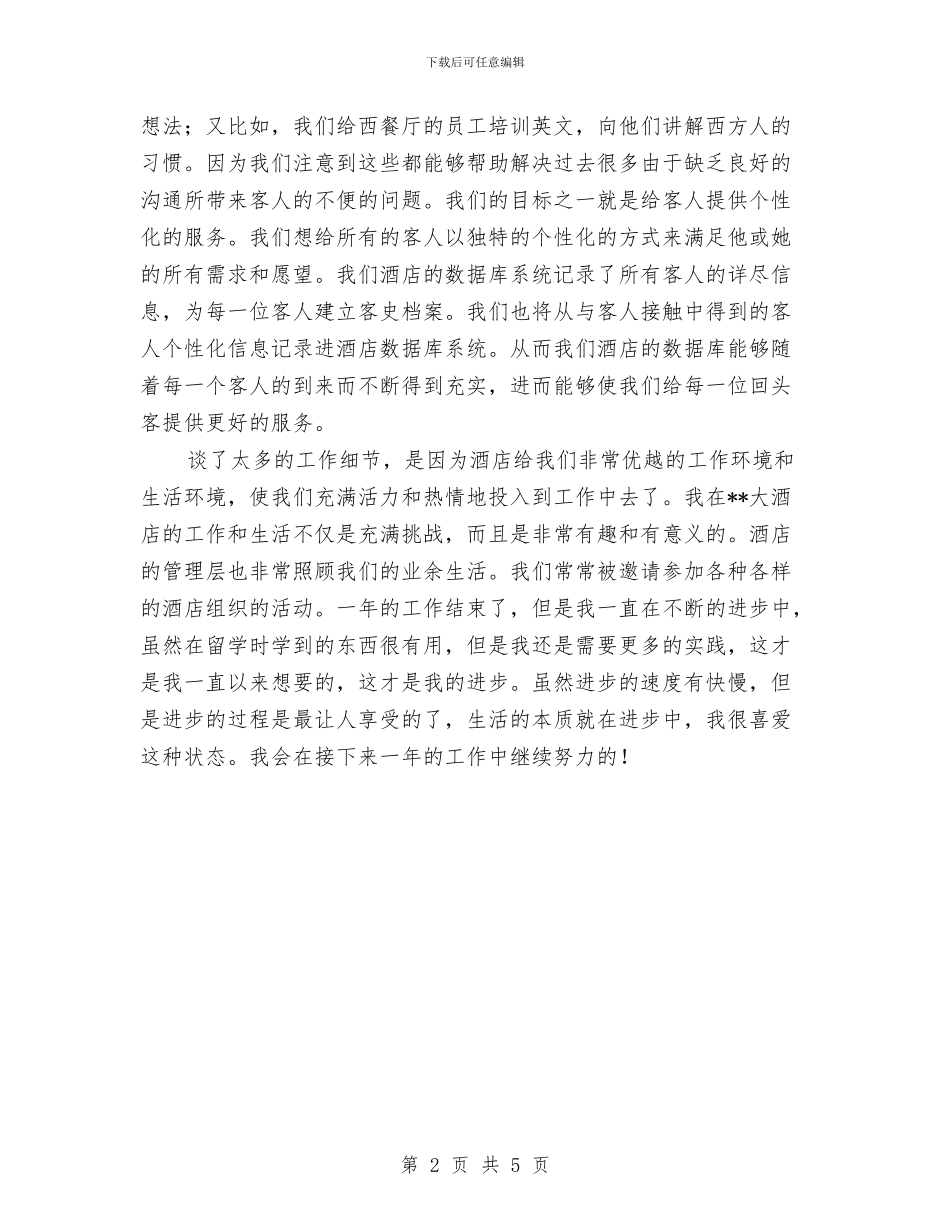 下载后可任意编辑

想法；又比如，我们给西餐厅的员工培训英文，向他们讲解西方人的习惯。因为我们注意到这些都能够帮助解决过去很多由于缺乏良好的沟通所带来客人的不便的问题。我们的目标之一就是给客人提供个性化的服务。我们想给所有的客人以独特的个性化的方式来满足他或她的所有需求和愿望。我们酒店的数据库系统记录了所有客人的详尽信息，为每一位客人建立客史档案。我们也将从与客人接触中得到的客人个性化信息记录进酒店数据库系统。从而我们酒店的数据库能够随着每一个客人的到来而不断得到充实，进而能够使我们给每一位回头客提供更好的服务。

谈了太多的工作细节，是因为酒店给我们非常优越的工作环境和生活环境，使我们充满活力和热情地投入到工作中去了。我在**大酒店的工作和生活不仅是充满挑战，而且是非常有趣和有意义的。酒店的管理层也非常照顾我们的业余生活。我们常常被邀请参加各种各样的酒店组织的活动。一年的工作结束了，但是我一直在不断的进步中，虽然在留学时学到的东西很有用，但是我还是需要更多的实践，这才是我一直以来想要的，这才是我的进步。虽然进步的速度有快慢，但是进步的过程是最让人享受的了，生活的本质就在进步中，我很喜爱这种状态。我会在接下来一年的工作中继续努力的！

第 2 页 共 5 页